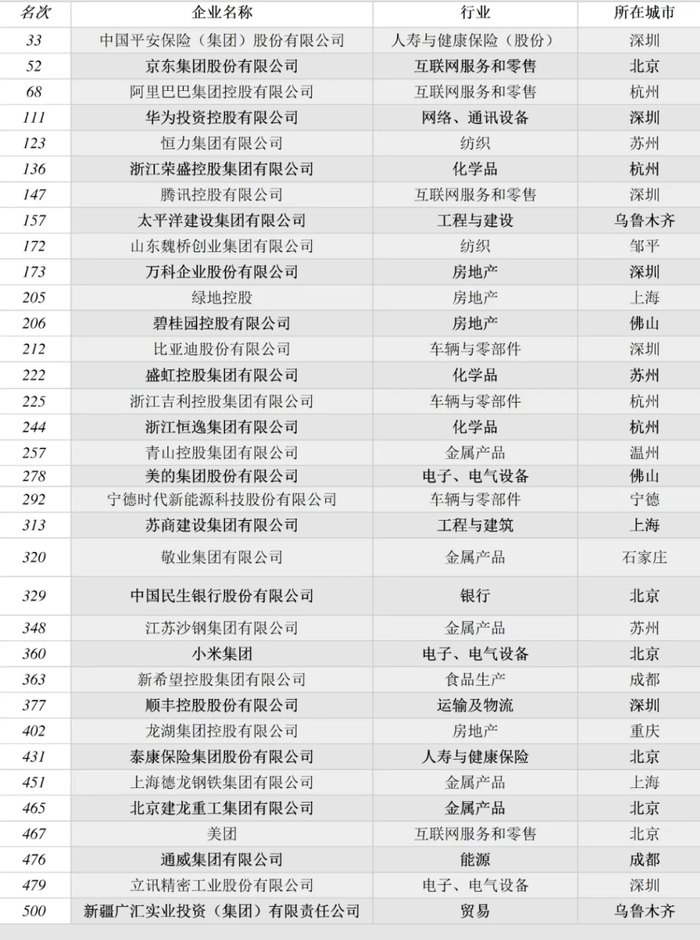 | 名次 | 企业名称 | 行业 | 所在城市 |
|---|---|---|---|
| 33 | 中国平安保险（集团）股份有限公司 | 人寿与健康保险（股份） | 深圳 |
| 52 | 京东集团股份有限公司 | 互联网服务和零售 | 北京 |
| 68 | 阿里巴巴集团控股有限公司 | 互联网服务和零售 | 杭州 |
| 111 | 华为投资控股有限公司 | 网络、通讯设备 | 深圳 |
| 123 | 恒力集团有限公司 | 纺织 | 苏州 |
| 136 | 浙江荣盛控股集团有限公司 | 化学品 | 杭州 |
| 147 | 腾讯控股有限公司 | 互联网服务和零售 | 深圳 |
| 157 | 太平洋建设集团有限公司 | 工程与建设 | 乌鲁木齐 |
| 172 | 山东魏桥创业集团有限公司 | 纺织 | 邹平 |
| 173 | 万科企业股份有限公司 | 房地产 | 深圳 |
| 205 | 绿地控股 | 房地产 | 上海 |
| 206 | 碧桂园控股有限公司 | 房地产 | 佛山 |
| 212 | 比亚迪股份有限公司 | 车辆与零部件 | 深圳 |
| 222 | 盛虹控股集团有限公司 | 化学品 | 苏州 |
| 225 | 浙江吉利控股集团有限公司 | 车辆与零部件 | 杭州 |
| 244 | 浙江恒逸集团有限公司 | 化学品 | 杭州 |
| 257 | 青山控股集团有限公司 | 金属产品 | 温州 |
| 278 | 美的集团股份有限公司 | 电子、电气设备 | 佛山 |
| 292 | 宁德时代新能源科技股份有限公司 | 车辆与零部件 | 宁德 |
| 313 | 苏商建设集团有限公司 | 工程与建筑 | 上海 |
| 320 | 敬业集团有限公司 | 金属产品 | 石家庄 |
| 329 | 中国民生银行股份有限公司 | 银行 | 北京 |
| 348 | 江苏沙钢集团有限公司 | 金属产品 | 苏州 |
| 360 | 小米集团 | 电子、电气设备 | 北京 |
| 363 | 新希望控股集团有限公司 | 食品生产 | 成都 |
| 377 | 顺丰控股股份有限公司 | 运输及物流 | 深圳 |
| 402 | 龙湖集团控股有限公司 | 房地产 | 重庆 |
| 431 | 泰康保险集团股份有限公司 | 人寿与健康保险 | 北京 |
| 451 | 上海德龙钢铁集团有限公司 | 金属产品 | 上海 |
| 465 | 北京建龙重工集团有限公司 | 金属产品 | 北京 |
| 467 | 美团 | 互联网服务和零售 | 北京 |
| 476 | 通威集团有限公司 | 能源 | 成都 |
| 479 | 立讯精密工业股份有限公司 | 电子、电气设备 | 深圳 |
| 500 | 新疆广汇实业投资（集团）有限责任公司 | 贸易 | 乌鲁木齐 |